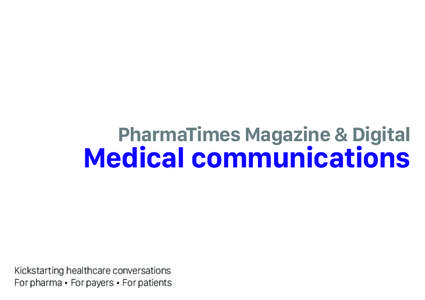 PharmaTimes Magazine & Digital
Medical communications

Kickstarting healthcare conversations
For pharma • For payers • For patients